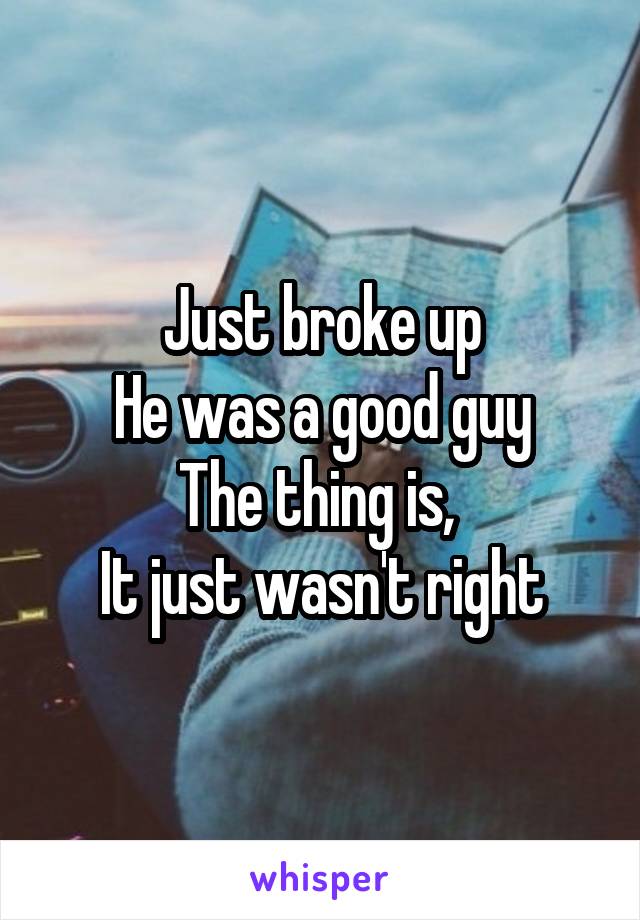 Just broke up
He was a good guy
The thing is,
It just wasn't right

whisper